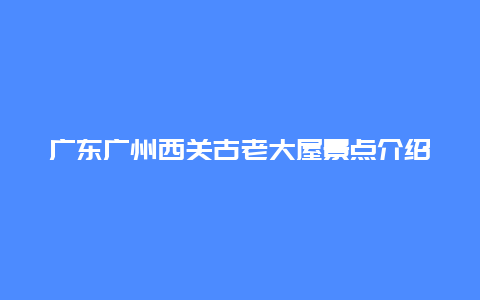 广东广州西关古老大屋景点介绍